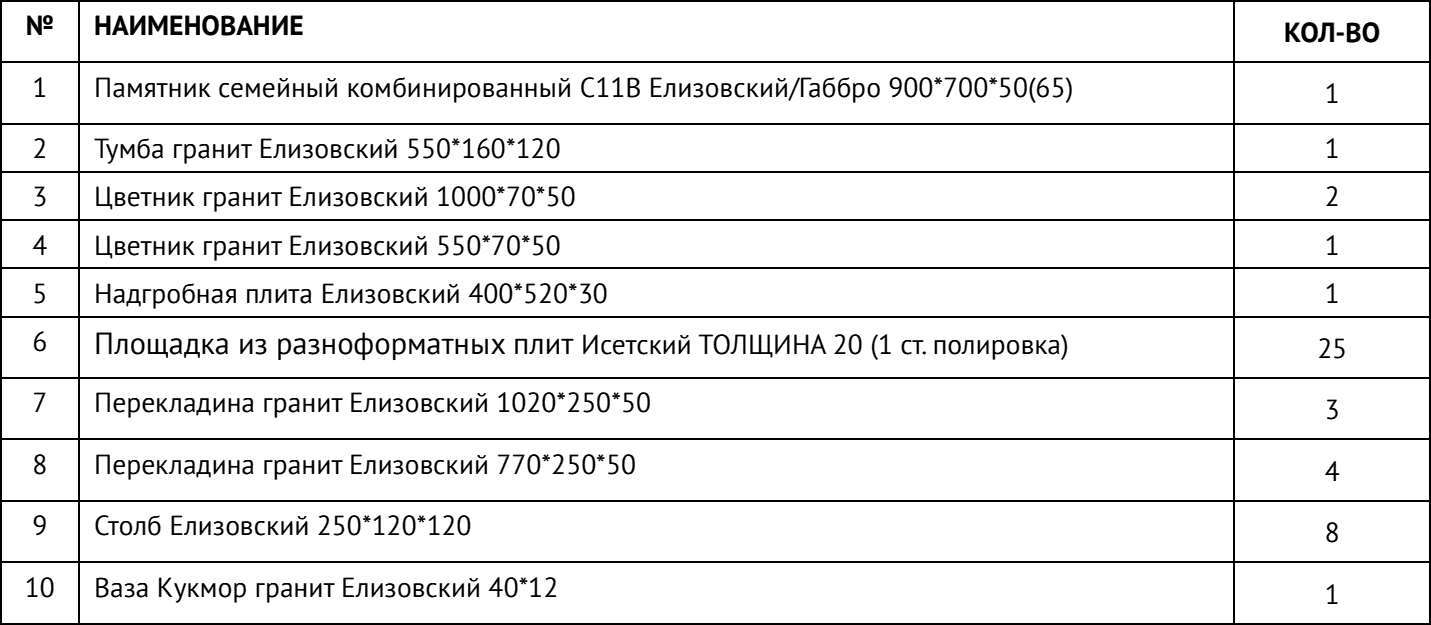 | № | НАИМЕНОВАНИЕ | КОЛ-ВО |
|---|---|---|
| 1 | Памятник семейный комбинированный С11В Елизовский/Габбро 900*700*50(65) | 1 |
| 2 | Тумба гранит Елизовский 550*160*120 | 1 |
| 3 | Цветник гранит Елизовский 1000*70*50 | 2 |
| 4 | Цветник гранит Елизовский 550*70*50 | 1 |
| 5 | Надгробная плита Елизовский 400*520*30 | 1 |
| 6 | Площадка из разноформатных плит Исетский ТОЛЩИНА 20 (1 ст. полировка) | 25 |
| 7 | Перекладина гранит Елизовский 1020*250*50 | 3 |
| 8 | Перекладина гранит Елизовский 770*250*50 | 4 |
| 9 | Столб Елизовский 250*120*120 | 8 |
| 10 | Ваза Кукмор гранит Елизовский 40*12 | 1 |